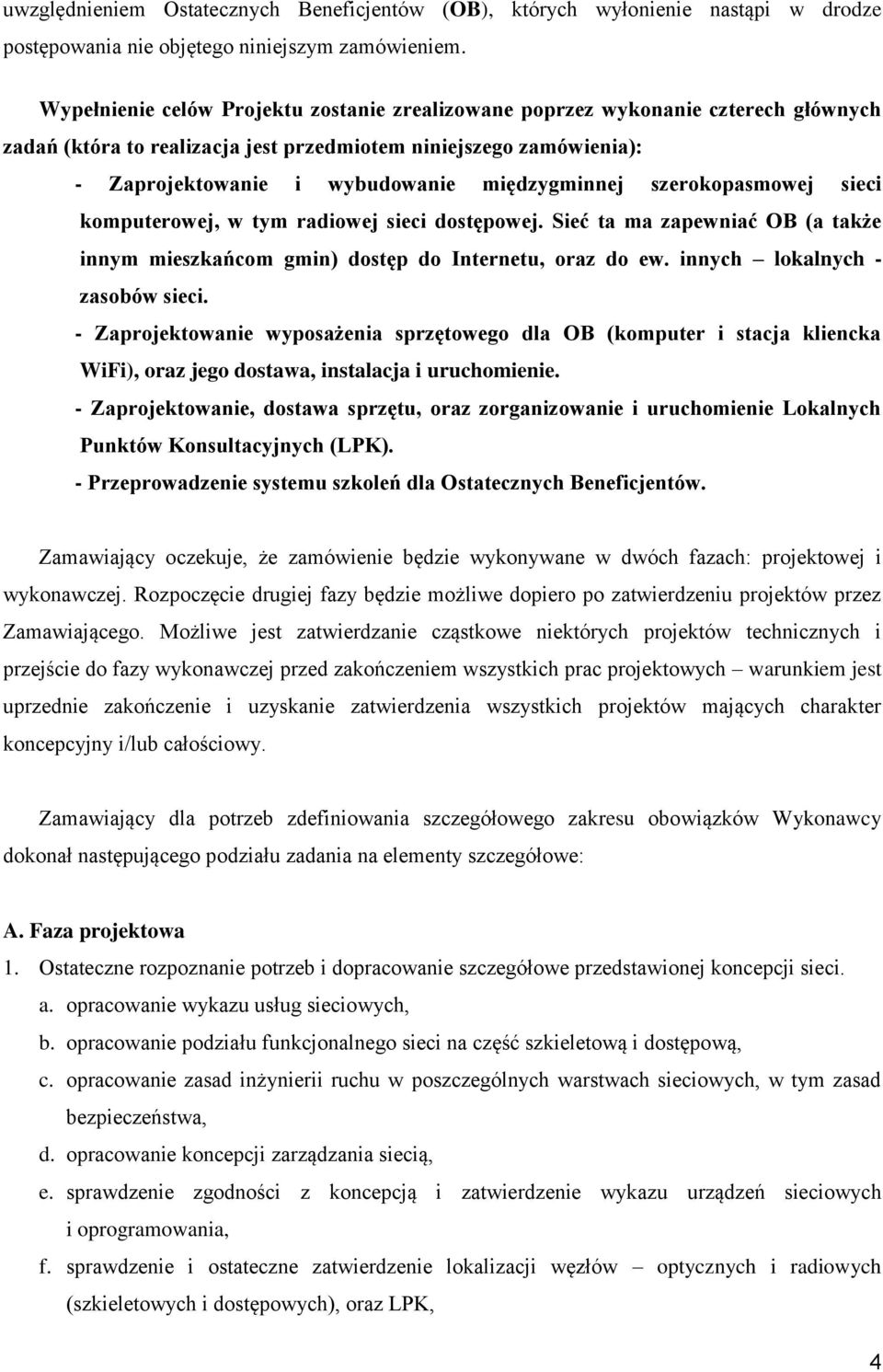 uwzględnieniem Ostatecznych Beneficjentów (OB), których wyłonienie nastąpi w drodze postępowania nie objętego niniejszym zamówieniem.

Wypełnienie celów Projektu zostanie zrealizowane poprzez wykonanie czterech głównych zadań (która to realizacja jest przedmiotem niniejszego zamówienia):

- Zaprojektowanie i wybudowanie międzygminnej szerokopasmowej sieci komputerowej, w tym radiowej sieci dostępowej. Sieć ta ma zapewniać OB (a także innym mieszkańcom gmin) dostęp do Internetu, oraz do ew. innych – lokalnych - zasobów sieci.

- Zaprojektowanie wyposażenia sprzętowego dla OB (komputer i stacja kliencka WiFi), oraz jego dostawa, instalacja i uruchomienie.

- Zaprojektowanie, dostawa sprzętu, oraz zorganizowanie i uruchomienie Lokalnych Punktów Konsultacyjnych (LPK).

- Przeprowadzenie systemu szkoleń dla Ostatecznych Beneficjentów.

Zamawiający oczekuje, że zamówienie będzie wykonywane w dwóch fazach: projektowej i wykonawczej. Rozpoczęcie drugiej fazy będzie możliwe dopiero po zatwierdzeniu projektów przez Zamawiającego. Możliwe jest zatwierdzanie cząstkowe niektórych projektów technicznych i przejście do fazy wykonawczej przed zakończeniem wszystkich prac projektowych – warunkiem jest uprzednie zakończenie i uzyskanie zatwierdzenia wszystkich projektów mających charakter koncepcyjny i/lub całościowy.

Zamawiający dla potrzeb zdefiniowania szczegółowego zakresu obowiązków Wykonawcy dokonał następującego podziału zadania na elementy szczegółowe:

A. Faza projektowa

1. Ostateczne rozpoznanie potrzeb i dopracowanie szczegółowe przedstawionej koncepcji sieci.

a. opracowanie wykazu usług sieciowych,

b. opracowanie podziału funkcjonalnego sieci na część szkieletową i dostępową,

c. opracowanie zasad inżynierii ruchu w poszczególnych warstwach sieciowych, w tym zasad bezpieczeństwa,

d. opracowanie koncepcji zarządzania siecią,

e. sprawdzenie zgodności z koncepcją i zatwierdzenie wykazu urządzeń sieciowych i oprogramowania,

f. sprawdzenie i ostateczne zatwierdzenie lokalizacji węzłów – optycznych i radiowych (szkieletowych i dostępowych), oraz LPK,

4